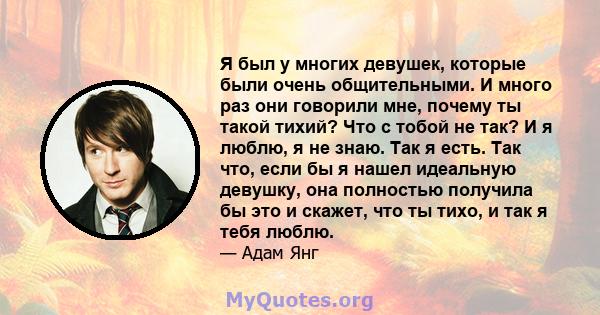 Я был у многих девушек, которые были очень общительными. И много раз они говорили мне, почему ты такой тихий? Что с тобой не так? И я люблю, я не знаю. Так я есть. Так что, если бы я нашел идеальную девушку, она полностью получила бы это и скажет, что ты тихо, и так я тебя люблю.
— Адам Янг

MyQuotes.org